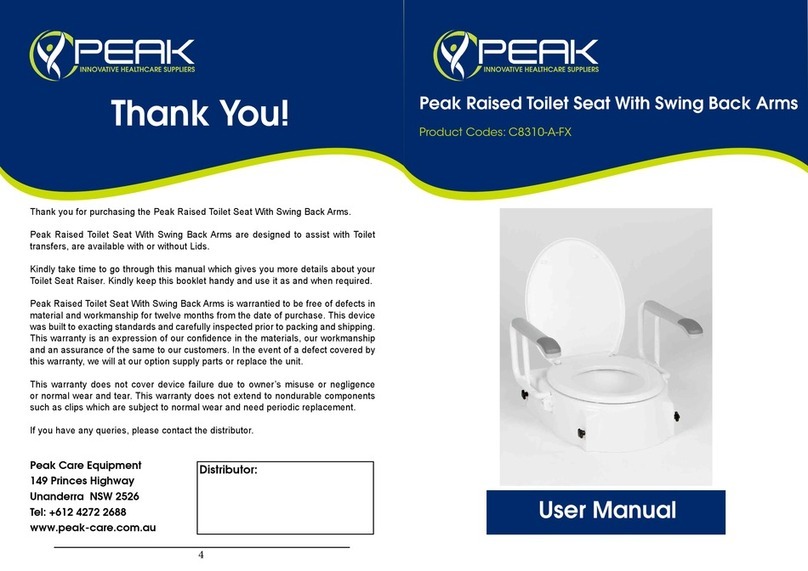 PEAK
INNOVATIVE HEALTHCARE SUPPLIERS

Thank You!

Thank you for purchasing the Peak Raised Toilet Seat With Swing Back Arms.

Peak Raised Toilet Seat With Swing Back Arms are designed to assist with Toilet transfers, are available with or without Lids.

Kindly take time to go through this manual which gives you more details about your Toilet Seat Raiser. Kindly keep this booklet handy and use it as and when required.

Peak Raised Toilet Seat With Swing Back Arms is warrantied to be free of defects in material and workmanship for twelve months from the date of purchase. This device was built to exacting standards and carefully inspected prior to packing and shipping. This warranty is an expression of our confidence in the materials, our workmanship and an assurance of the same to our customers. In the event of a defect covered by this warranty, we will at our option supply parts or replace the unit.

This warranty does not cover device failure due to owner's misuse or negligence or normal wear and tear. This warranty does not extend to nondurable components such as clips which are subject to normal wear and need periodic replacement.

If you have any queries, please contact the distributor.

Peak Care Equipment
149 Princes Highway
Unanderra NSW 2526
Tel: +612 4272 2688
www.peak-care.com.au

Distributor:

4

PEAK
INNOVATIVE HEALTHCARE SUPPLIERS

Peak Raised Toilet Seat With Swing Back Arms

Product Codes: C8310-A-FX

User Manual